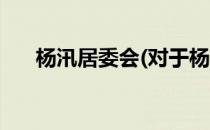 杨汛居委会(对于杨